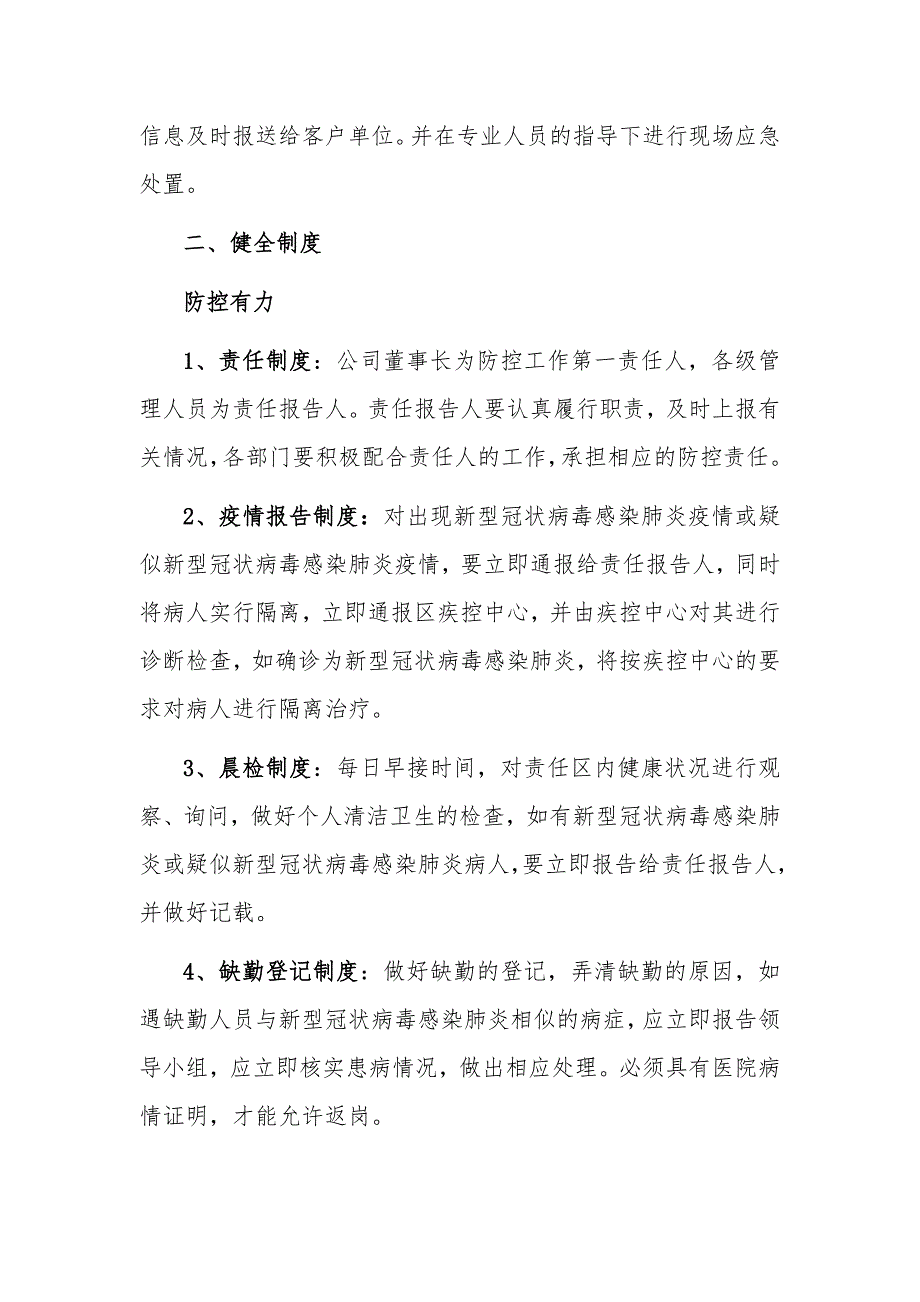 信息及时报送给客户单位。并在专业人员的指导下进行现场应急处置。

二、健全制度

防控有力

1、责任制度：公司董事长为防控工作第一责任人，各级管理人员为责任报告人。责任报告人要认真履行职责，及时上报有关情况，各部门要积极配合责任人的工作，承担相应的防控责任。

2、疫情报告制度：对出现新型冠状病毒感染肺炎疫情或疑似新型冠状病毒感染肺炎疫情，要立即通报给责任报告人，同时将病人实行隔离，立即通报区疾控中心，并由疾控中心对其进行诊断检查，如确诊为新型冠状病毒感染肺炎，将按疾控中心的要求对病人进行隔离治疗。

3、晨检制度：每日早接时间，对责任区内健康状况进行观察、询问，做好个人清洁卫生的检查，如有新型冠状病毒感染肺炎或疑似新型冠状病毒感染肺炎病人，要立即报告给责任报告人，并做好记载。

4、缺勤登记制度：做好缺勤的登记，弄清缺勤的原因，如遇缺勤人员与新型冠状病毒感染肺炎相似的病症，应立即报告领导小组，应立即核实患病情况，做出相应处理。必须具有医院病情证明，才能允许返岗。